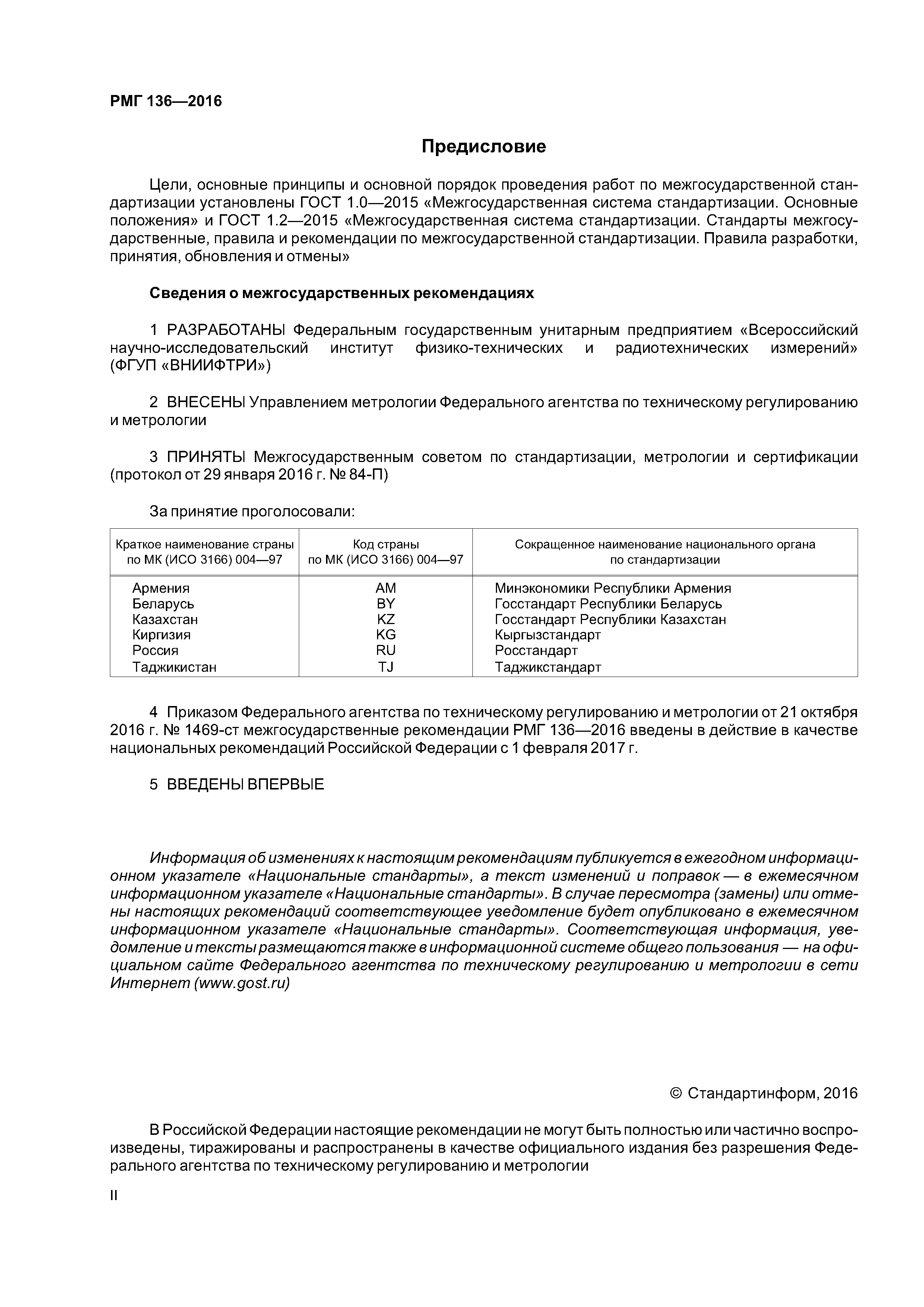 РМГ 136—2016

Предисловие

Цели, основные принципы и основной порядок проведения работ по межгосударственной стандартизации установлены ГОСТ 1.0—2015 «Межгосударственная система стандартизации. Основные положения» и ГОСТ 1.2—2015 «Межгосударственная система стандартизации. Стандарты межгосударственные, правила и рекомендации по межгосударственной стандартизации. Правила разработки, принятия, обновления и отмены»

Сведения о межгосударственных рекомендациях

1 РАЗРАБОТАНЫ Федеральным государственным унитарным предприятием «Всероссийский научно-исследовательский институт физико-технических и радиотехнических измерений» (ФГУП «ВНИИФТРИ»)

2 ВНЕСЕНЫ Управлением метрологии Федерального агентства по техническому регулированию и метрологии

3 ПРИНЯТЫ Межгосударственным советом по стандартизации, метрологии и сертификации (протокол от 29 января 2016 г. № 84-П)

За принятие проголосовали:

| Краткое наименование страны по МК (ИСО 3166) 004—97 | Код страны по МК (ИСО 3166) 004—97 | Сокращенное наименование национального органа по стандартизации |
|---|---|---|
| Армения | AM | Минэкономики Республики Армения |
| Беларусь | BY | Госстандарт Республики Беларусь |
| Казахстан | KZ | Госстандарт Республики Казахстан |
| Киргизия | KG | Кыргызстандарт |
| Россия | RU | Росстандарт |
| Таджикистан | TJ | Таджикстандарт |

4 Приказом Федерального агентства по техническому регулированию и метрологии от 21 октября 2016 г. № 1469-ст межгосударственные рекомендации РМГ 136—2016 введены в действие в качестве национальных рекомендаций Российской Федерации с 1 февраля 2017 г.

5 ВВЕДЕНЫ ВПЕРВЫЕ

Информация об изменениях к настоящим рекомендациям публикуется в ежегодном информационном указателе «Национальные стандарты», а текст изменений и поправок — в ежемесячном информационном указателе «Национальные стандарты». В случае пересмотра (замены) или отмены настоящих рекомендаций соответствующее уведомление будет опубликовано в ежемесячном информационном указателе «Национальные стандарты». Соответствующая информация, уведомление и тексты размещаются также в информационной системе общего пользования — на официальном сайте Федерального агентства по техническому регулированию и метрологии в сети Интернет (www.gost.ru)

© Стандартинформ, 2016

В Российской Федерации настоящие рекомендации не могут быть полностью или частично воспроизведены, тиражированы и распространены в качестве официального издания без разрешения Федерального агентства по техническому регулированию и метрологии

II